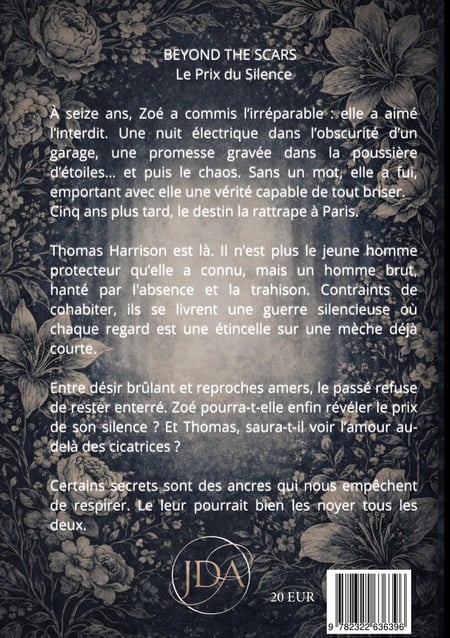 BEYOND THE SCARS
Le Prix du Silence

À seize ans, Zoé a commis l'irréparable : elle a aimé l'interdit. Une nuit électrique dans l'obscurité d'un garage, une promesse gravée dans la poussière d'étoiles... et puis le chaos. Sans un mot, elle a fui, emportant avec elle une vérité capable de tout briser. Cinq ans plus tard, le destin la rattrape à Paris.

Thomas Harrison est là. Il n'est plus le jeune homme protecteur qu'elle a connu, mais un homme brut, hanté par l'absence et la trahison. Contraints de cohabiter, ils se livrent une guerre silencieuse où chaque regard est une étincelle sur une mèche déjà courte.

Entre désir brûlant et reproches amers, le passé refuse de rester enterré. Zoé pourra-t-elle enfin révéler le prix de son silence ? Et Thomas, saura-t-il voir l'amour au-delà des cicatrices ?

Certains secrets sont des ancres qui nous empêchent de respirer. Le leur pourrait bien les noyer tous les deux.

JDA

20 EUR

9 782322 636396